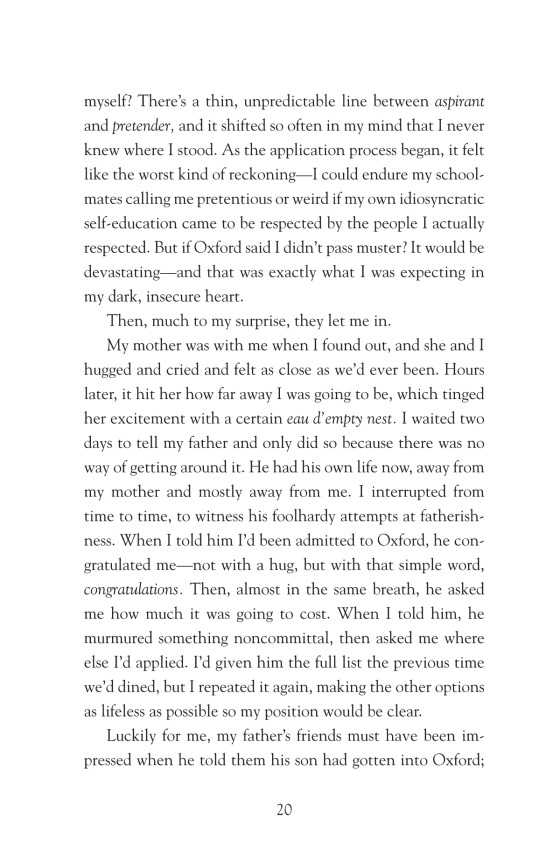 myself? There's a thin, unpredictable line between aspirant and pretender, and it shifted so often in my mind that I never knew where I stood. As the application process began, it felt like the worst kind of reckoning—I could endure my schoolmates calling me pretentious or weird if my own idiosyncratic self-education came to be respected by the people I actually respected. But if Oxford said I didn't pass muster? It would be devastating—and that was exactly what I was expecting in my dark, insecure heart.

Then, much to my surprise, they let me in.

My mother was with me when I found out, and she and I hugged and cried and felt as close as we'd ever been. Hours later, it hit her how far away I was going to be, which tinged her excitement with a certain eau d'empty nest. I waited two days to tell my father and only did so because there was no way of getting around it. He had his own life now, away from my mother and mostly away from me. I interrupted from time to time, to witness his foolhardy attempts at fatherishness. When I told him I'd been admitted to Oxford, he congratulated me—not with a hug, but with that simple word, congratulations. Then, almost in the same breath, he asked me how much it was going to cost. When I told him, he murmured something noncommittal, then asked me where else I'd applied. I'd given him the full list the previous time we'd dined, but I repeated it again, making the other options as lifeless as possible so my position would be clear.

Luckily for me, my father's friends must have been impressed when he told them his son had gotten into Oxford;

20